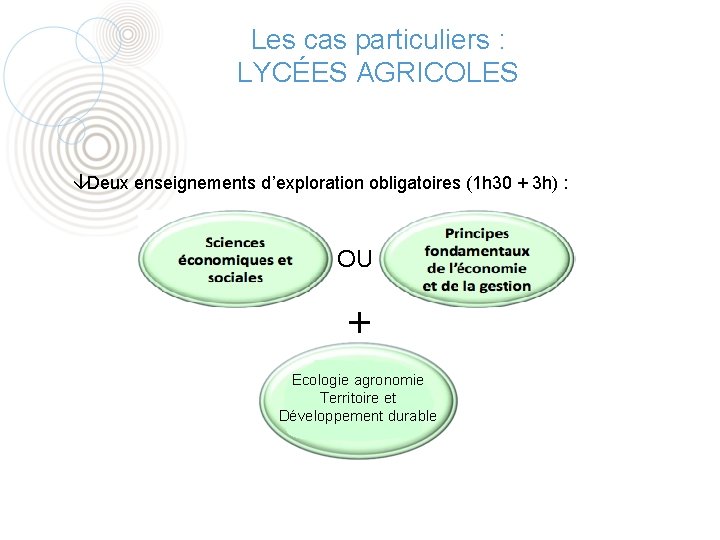 Les cas particuliers :
LYCÉES AGRICOLES

↓Deux enseignements d'exploration obligatoires (1h30 + 3h) :

Sciences économiques et sociales

OU

Principes fondamentaux de l'économie et de la gestion

+

Ecologie agronomie
Territoire et
Développement durable